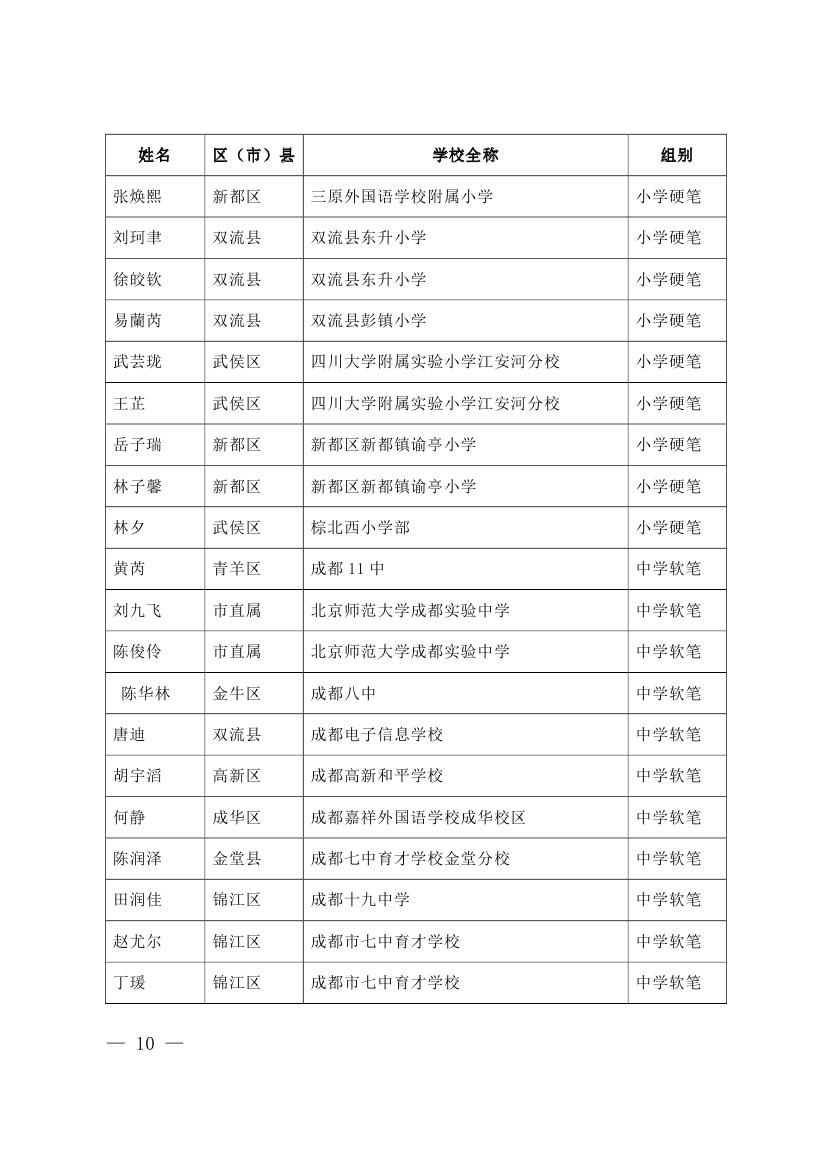 | 姓名 | 区（市）县 | 学校全称 | 组别 |
|---|---|---|---|
| 张焕熙 | 新都区 | 三原外国语学校附属小学 | 小学硬笔 |
| 刘珂聿 | 双流县 | 双流县东升小学 | 小学硬笔 |
| 徐皎钦 | 双流县 | 双流县东升小学 | 小学硬笔 |
| 易蘭芮 | 双流县 | 双流县彭镇小学 | 小学硬笔 |
| 武芸珑 | 武侯区 | 四川大学附属实验小学江安河分校 | 小学硬笔 |
| 王芷 | 武侯区 | 四川大学附属实验小学江安河分校 | 小学硬笔 |
| 岳子瑞 | 新都区 | 新都区新都镇谕亭小学 | 小学硬笔 |
| 林子馨 | 新都区 | 新都区新都镇谕亭小学 | 小学硬笔 |
| 林夕 | 武侯区 | 棕北西小学部 | 小学硬笔 |
| 黄芮 | 青羊区 | 成都 11 中 | 中学软笔 |
| 刘九飞 | 市直属 | 北京师范大学成都实验中学 | 中学软笔 |
| 陈俊伶 | 市直属 | 北京师范大学成都实验中学 | 中学软笔 |
| 陈华林 | 金牛区 | 成都八中 | 中学软笔 |
| 唐迪 | 双流县 | 成都电子信息学校 | 中学软笔 |
| 胡宇滔 | 高新区 | 成都高新和平学校 | 中学软笔 |
| 何静 | 成华区 | 成都嘉祥外国语学校成华校区 | 中学软笔 |
| 陈润泽 | 金堂县 | 成都七中育才学校金堂分校 | 中学软笔 |
| 田润佳 | 锦江区 | 成都十九中学 | 中学软笔 |
| 赵尤尔 | 锦江区 | 成都市七中育才学校 | 中学软笔 |
| 丁瑗 | 锦江区 | 成都市七中育才学校 | 中学软笔 |

— 10 —